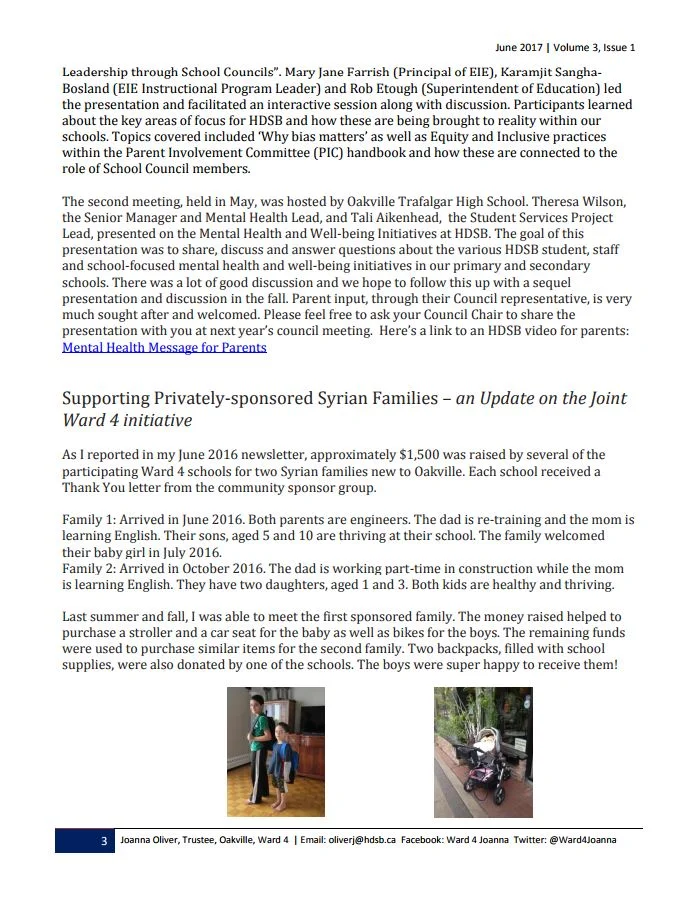 June 2017 | Volume 3, Issue 1

Leadership through School Councils". Mary Jane Farrish (Principal of EIE), Karamjit Sangha-Bosland (EIE Instructional Program Leader) and Rob Etough (Superintendent of Education) led the presentation and facilitated an interactive session along with discussion. Participants learned about the key areas of focus for HDSB and how these are being brought to reality within our schools. Topics covered included 'Why bias matters' as well as Equity and Inclusive practices within the Parent Involvement Committee (PIC) handbook and how these are connected to the role of School Council members.

The second meeting, held in May, was hosted by Oakville Trafalgar High School. Theresa Wilson, the Senior Manager and Mental Health Lead, and Tali Aikenhead, the Student Services Project Lead, presented on the Mental Health and Well-being Initiatives at HDSB. The goal of this presentation was to share, discuss and answer questions about the various HDSB student, staff and school-focused mental health and well-being initiatives in our primary and secondary schools. There was a lot of good discussion and we hope to follow this up with a sequel presentation and discussion in the fall. Parent input, through their Council representative, is very much sought after and welcomed. Please feel free to ask your Council Chair to share the presentation with you at next year's council meeting. Here's a link to an HDSB video for parents: Mental Health Message for Parents

Supporting Privately-sponsored Syrian Families – an Update on the Joint Ward 4 initiative

As I reported in my June 2016 newsletter, approximately $1,500 was raised by several of the participating Ward 4 schools for two Syrian families new to Oakville. Each school received a Thank You letter from the community sponsor group.

Family 1: Arrived in June 2016. Both parents are engineers. The dad is re-training and the mom is learning English. Their sons, aged 5 and 10 are thriving at their school. The family welcomed their baby girl in July 2016.
Family 2: Arrived in October 2016. The dad is working part-time in construction while the mom is learning English. They have two daughters, aged 1 and 3. Both kids are healthy and thriving.

Last summer and fall, I was able to meet the first sponsored family. The money raised helped to purchase a stroller and a car seat for the baby as well as bikes for the boys. The remaining funds were used to purchase similar items for the second family. Two backpacks, filled with school supplies, were also donated by one of the schools. The boys were super happy to receive them!

3 Joanna Oliver, Trustee, Oakville, Ward 4 | Email: oliverj@hdsb.ca Facebook: Ward 4 Joanna Twitter: @Ward4Joanna